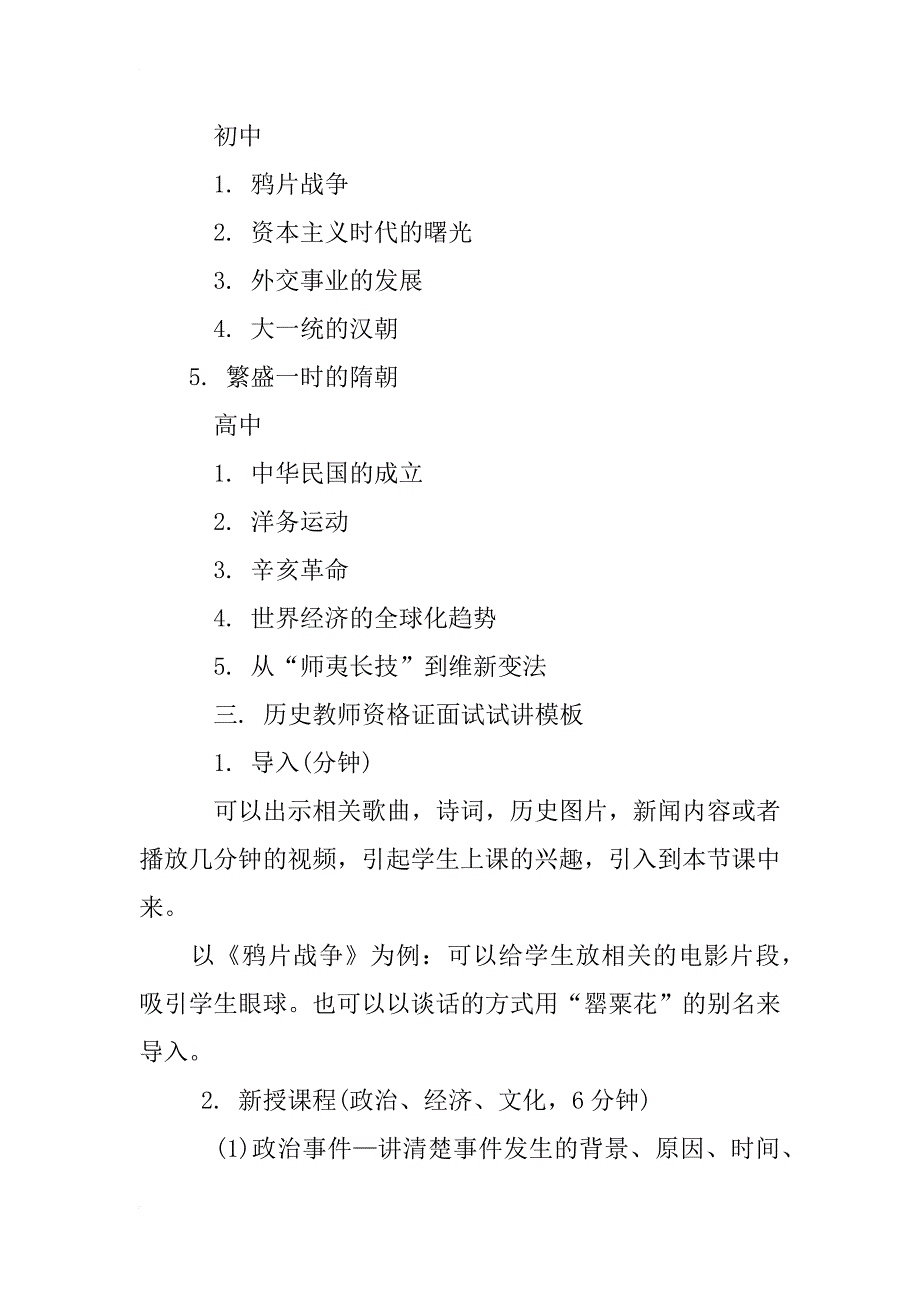 初中

1. 鸦片战争

2. 资本主义时代的曙光

3. 外交事业的发展

4. 大一统的汉朝

5. 繁盛一时的隋朝

高中

1. 中华民国的成立

2. 洋务运动

3. 辛亥革命

4. 世界经济的全球化趋势

5. 从“师夷长技”到维新变法

三. 历史教师资格证面试试讲模板

1. 导入(分钟)

可以出示相关歌曲，诗词，历史图片，新闻内容或者播放几分钟的视频，引起学生上课的兴趣，引入到本节课中来。

以《鸦片战争》为例：可以给学生放相关的电影片段，吸引学生眼球。也可以以谈话的方式用“罂粟花”的别名来导入。

2. 新授课程(政治、经济、文化，6分钟)

(1)政治事件—讲清楚事件发生的背景、原因、时间、